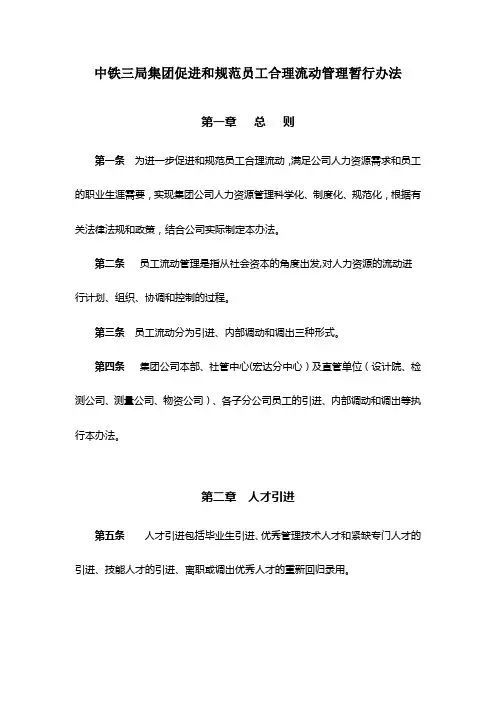 中铁三局集团促进和规范员工合理流动管理暂行办法

第一章　总　则

第一条　为进一步促进和规范员工合理流动，满足公司人力资源需求和员工的职业生涯需要，实现集团公司人力资源管理科学化、制度化、规范化，根据有关法律法规和政策，结合公司实际制定本办法。

第二条　员工流动管理是指从社会资本的角度出发,对人力资源的流动进行计划、组织、协调和控制的过程。

第三条　员工流动分为引进、内部调动和调出三种形式。

第四条　集团公司本部、社管中心(宏达分中心）及直管单位（设计院、检测公司、测量公司、物资公司）、各子分公司员工的引进、内部调动和调出等执行本办法。

第二章　人才引进

第五条　人才引进包括毕业生引进、优秀管理技术人才和紧缺专门人才的引进、技能人才的引进、离职或调出优秀人才的重新回归录用。